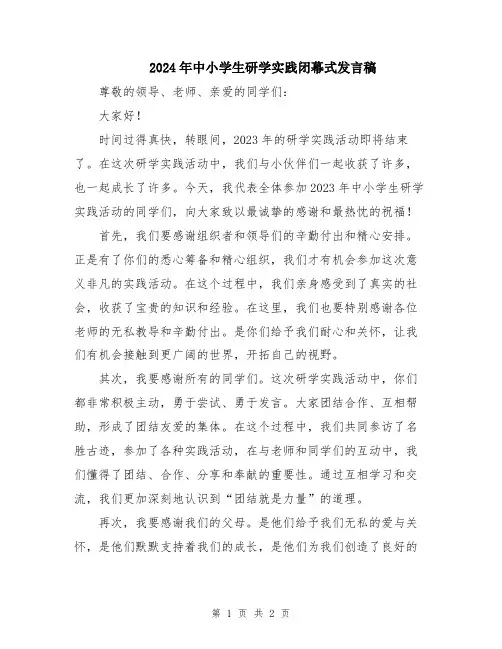 2024年中小学生研学实践闭幕式发言稿

尊敬的领导、老师、亲爱的同学们：

大家好！

时间过得真快，转眼间，2023年的研学实践活动即将结束了。在这次研学实践活动中，我们与小伙伴们一起收获了许多，也一起成长了许多。今天，我代表全体参加2023年中小学生研学实践活动的同学们，向大家致以最诚挚的感谢和最热忱的祝福！

首先，我们要感谢组织者和领导们的辛勤付出和精心安排。正是有了你们的悉心筹备和精心组织，我们才有机会参加这次意义非凡的实践活动。在这个过程中，我们亲身感受到了真实的社会，收获了宝贵的知识和经验。在这里，我们也要特别感谢各位老师的无私教导和辛勤付出。是你们给予我们耐心和关怀，让我们有机会接触到更广阔的世界，开拓自己的视野。

其次，我要感谢所有的同学们。这次研学实践活动中，你们都非常积极主动，勇于尝试、勇于发言。大家团结合作、互相帮助，形成了团结友爱的集体。在这个过程中，我们共同参访了名胜古迹，参加了各种实践活动，在与老师和同学们的互动中，我们懂得了团结、合作、分享和奉献的重要性。通过互相学习和交流，我们更加深刻地认识到“团结就是力量”的道理。

再次，我要感谢我们的父母。是他们给予我们无私的爱与关怀，是他们默默支持着我们的成长，是他们为我们创造了良好的

第 1 页 共 2 页